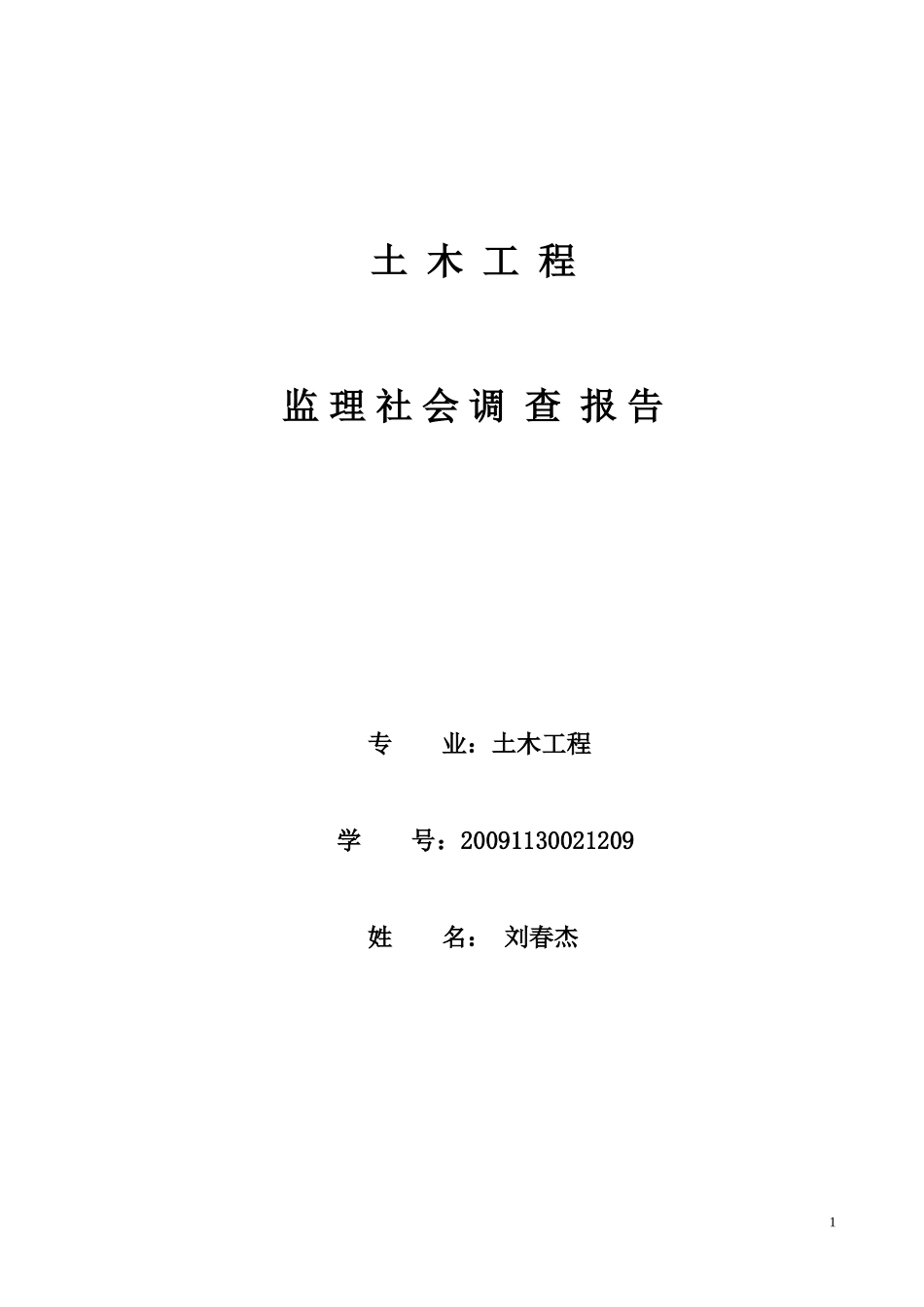 土 木 工 程

监 理 社 会 调 查 报 告

专　　业：土木工程

学　　号：20091130021209

姓　　名： 刘春杰

1